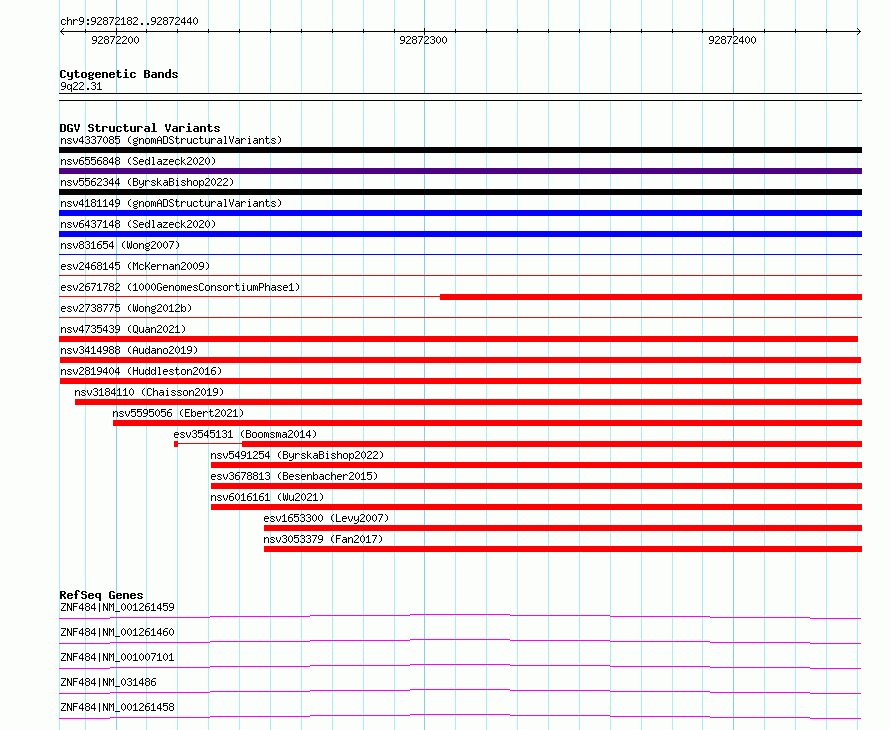 chr9:92872182..92872440

92872200
92872300
92872400

Cytogenetic Bands
9q22.31

DGV Structural Variants
nsv4337085 (gnomADStructuralVariants)
nsv6556848 (Sedlazeck2020)
nsv5562344 (ByrskaBishop2022)
nsv4181149 (gnomADStructuralVariants)
nsv6437148 (Sedlazeck2020)
nsv831654 (Wong2007)
esv2468145 (McKernan2009)
esv2671782 (1000GenomesConsortiumPhase1)
esv2738775 (Wong2012b)
nsv4735439 (Quan2021)
nsv3414988 (Audano2019)
nsv2819404 (Huddleston2016)
nsv3184110 (Chaisson2019)
nsv5595056 (Ebert2021)
esv3545131 (Boomsma2014)
nsv5491254 (ByrskaBishop2022)
esv3678813 (Besenbacher2015)
nsv6016161 (Wu2021)
esv1653300 (Levy2007)
nsv3053379 (Fan2017)

RefSeq Genes
ZNF484|NM_001261459
ZNF484|NM_001261460
ZNF484|NM_001007101
ZNF484|NM_031486
ZNF484|NM_001261458